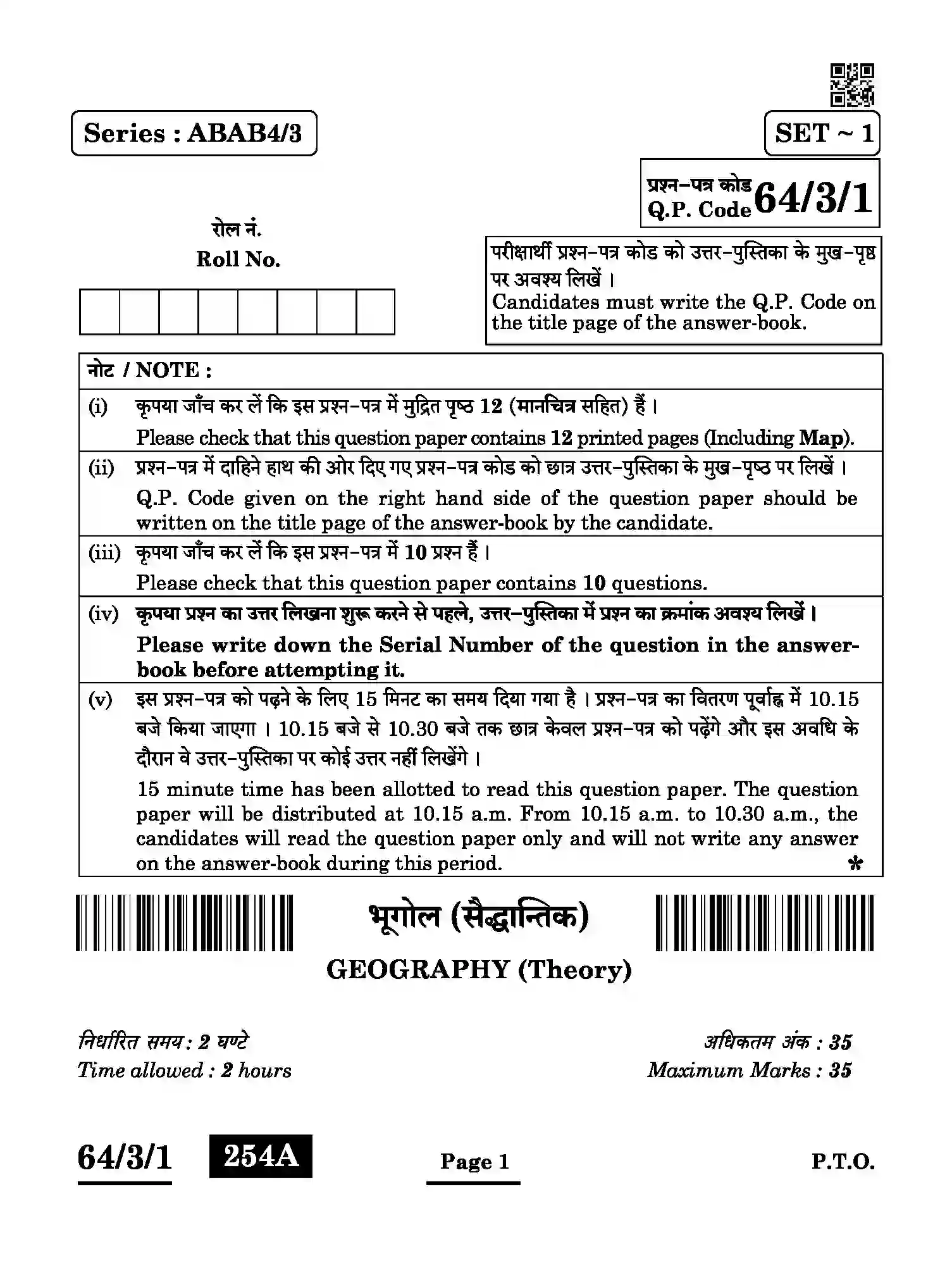 Series : ABAB4/3

SET ~ 1

प्रश्न-पत्र कोड
Q.P. Code 64/3/1

रोल नं.
Roll No.

परीक्षार्थी प्रश्न-पत्र कोड को उत्तर-पुस्तिका के मुख-पृष्ठ पर अवश्य लिखें ।
Candidates must write the Q.P. Code on the title page of the answer-book.

नोट / NOTE :

(i) कृपया जाँच कर लें कि इस प्रश्न-पत्र में मुद्रित पृष्ठ 12 (मानचित्र सहित) हैं ।
Please check that this question paper contains 12 printed pages (Including Map).

(ii) प्रश्न-पत्र में दाहिने हाथ की ओर दिए गए प्रश्न-पत्र कोड को छात्र उत्तर-पुस्तिका के मुख-पृष्ठ पर लिखें ।
Q.P. Code given on the right hand side of the question paper should be written on the title page of the answer-book by the candidate.

(iii) कृपया जाँच कर लें कि इस प्रश्न-पत्र में 10 प्रश्न हैं ।
Please check that this question paper contains 10 questions.

(iv) कृपया प्रश्न का उत्तर लिखना शुरू करने से पहले, उत्तर-पुस्तिका में प्रश्न का क्रमांक अवश्य लिखें ।
Please write down the Serial Number of the question in the answer-book before attempting it.

(v) इस प्रश्न-पत्र को पढ़ने के लिए 15 मिनट का समय दिया गया है । प्रश्न-पत्र का वितरण पूर्वाह्न में 10.15 बजे किया जाएगा । 10.15 बजे से 10.30 बजे तक छात्र केवल प्रश्न-पत्र को पढ़ेंगे और इस अवधि के दौरान वे उत्तर-पुस्तिका पर कोई उत्तर नहीं लिखेंगे ।
15 minute time has been allotted to read this question paper. The question paper will be distributed at 10.15 a.m. From 10.15 a.m. to 10.30 a.m., the candidates will read the question paper only and will not write any answer on the answer-book during this period. *

भूगोल (सैद्धान्तिक)
GEOGRAPHY (Theory)

निर्धारित समय : 2 घण्टे
Time allowed : 2 hours

अधिकतम अंक : 35
Maximum Marks : 35

64/3/1 254A Page 1 P.T.O.